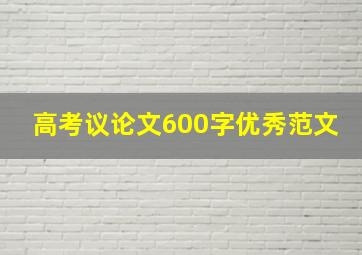 高考议论文600字优秀范文